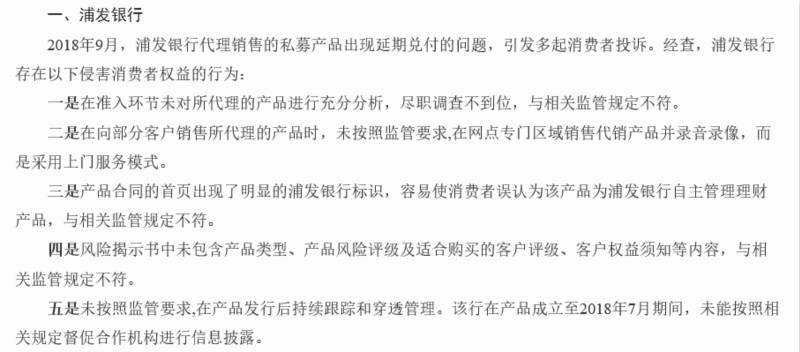 一、浦发银行

2018年9月，浦发银行代理销售的私募产品出现延期兑付的问题，引发多起消费者投诉。经查，浦发银行存在以下侵害消费者权益的行为：

一是在准入环节未对所代理的产品进行充分分析，尽职调查不到位，与相关监管规定不符。

二是在向部分客户销售所代理的产品时，未按照监管要求,在网点专门区域销售代销产品并录音录像，而是采用上门服务模式。

三是产品合同的首页出现了明显的浦发银行标识，容易使消费者误认为该产品为浦发银行自主管理理财产品，与相关监管规定不符。

四是风险揭示书中未包含产品类型、产品风险评级及适合购买的客户评级、客户权益须知等内容，与相关监管规定不符。

五是未按照监管要求,在产品发行后持续跟踪和穿透管理。该行在产品成立至2018年7月期间，未能按照相关规定督促合作机构进行信息披露。